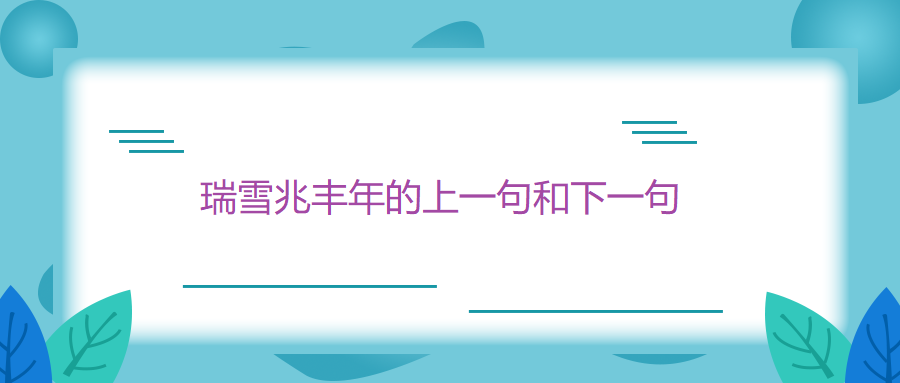 瑞雪兆丰年的上一句和下一句